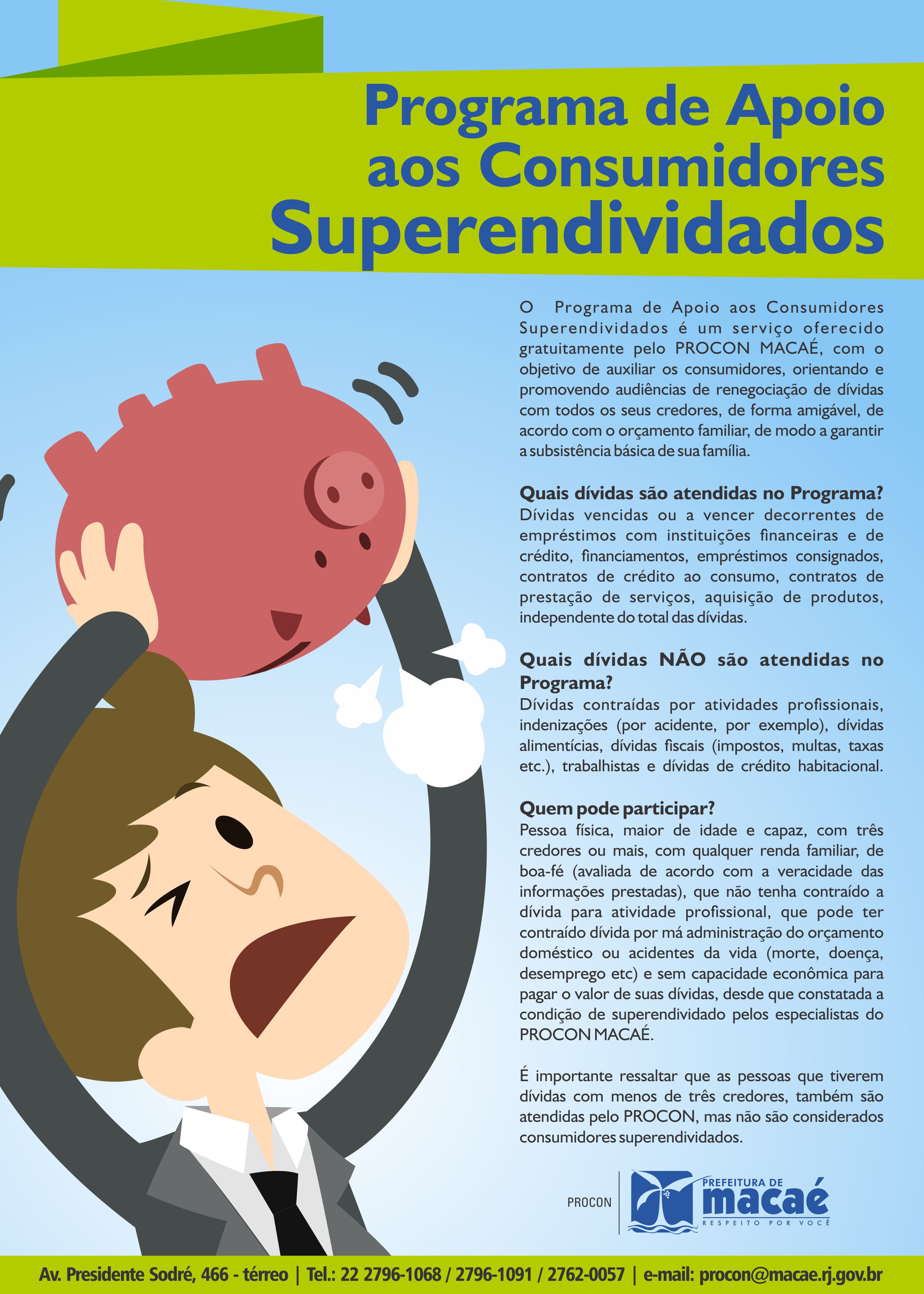 Programa de Apoio aos Consumidores Superendividados

O Programa de Apoio aos Consumidores Superendividados é um serviço oferecido gratuitamente pelo PROCON MACAÉ, com o objetivo de auxiliar os consumidores, orientando e promovendo audiências de renegociação de dívidas com todos os seus credores, de forma amigável, de acordo com o orçamento familiar, de modo a garantir a subsistência básica de sua família.

Quais dívidas são atendidas no Programa?
Dívidas vencidas ou a vencer decorrentes de empréstimos com instituições financeiras e de crédito, financiamentos, empréstimos consignados, contratos de crédito ao consumo, contratos de prestação de serviços, aquisição de produtos, independente do total das dívidas.

Quais dívidas NÃO são atendidas no Programa?
Dívidas contraídas por atividades profissionais, indenizações (por acidente, por exemplo), dívidas alimentícias, dívidas fiscais (impostos, multas, taxas etc.), trabalhistas e dívidas de crédito habitacional.

Quem pode participar?
Pessoa física, maior de idade e capaz, com três credores ou mais, com qualquer renda familiar, de boa-fé (avaliada de acordo com a veracidade das informações prestadas), que não tenha contraído a dívida para atividade profissional, que pode ter contraído dívida por má administração do orçamento doméstico ou acidentes da vida (morte, doença, desemprego etc) e sem capacidade econômica para pagar o valor de suas dívidas, desde que constatada a condição de superendividado pelos especialistas do PROCON MACAÉ.

É importante ressaltar que as pessoas que tiverem dívidas com menos de três credores, também são atendidas pelo PROCON, mas não são considerados consumidores superendividados.

PROCON
PREFEITURA DE
macaé
RESPEITO POR VOCÊ

Av. Presidente Sodré, 466 - térreo | Tel.: 22 2796-1068 / 2796-1091 / 2762-0057 | e-mail: procon@macae.rj.gov.br